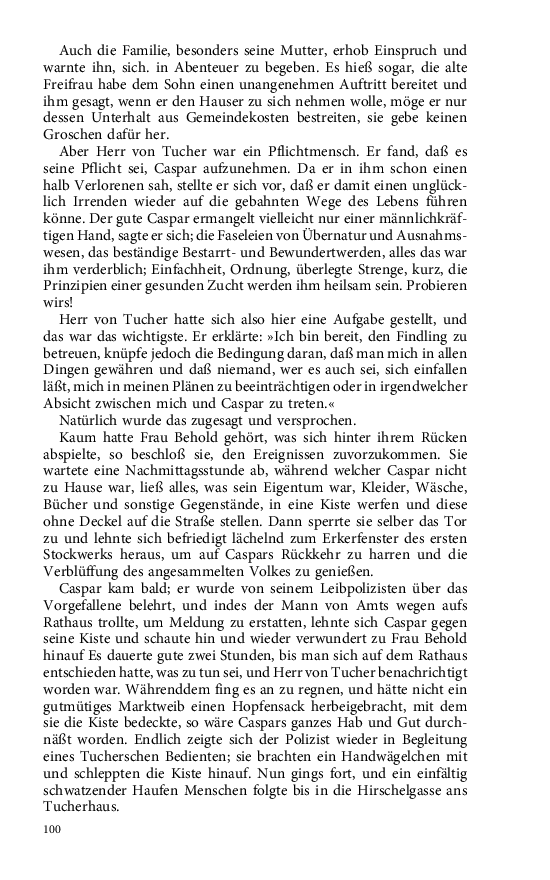 Auch die Familie, besonders seine Mutter, erhob Einspruch und warnte ihn, sich. in Abenteuer zu begeben. Es hieß sogar, die alte Freifrau habe dem Sohn einen unangenehmen Auftritt bereitet und ihm gesagt, wenn er den Hauser zu sich nehmen wolle, möge er nur dessen Unterhalt aus Gemeindekosten bestreiten, sie gebe keinen Groschen dafür her.

Aber Herr von Tucher war ein Pflichtmensch. Er fand, daß es seine Pflicht sei, Caspar aufzunehmen. Da er in ihm schon einen halb Verlorenen sah, stellte er sich vor, daß er damit einen unglücklich Irrenden wieder auf die gebahnten Wege des Lebens führen könne. Der gute Caspar ermangelt vielleicht nur einer männlichkräftigen Hand, sagte er sich; die Faseleien von Übernatur und Ausnahmswesen, das beständige Bestarrt- und Bewundertwerden, alles das war ihm verderblich; Einfachheit, Ordnung, überlegte Strenge, kurz, die Prinzipien einer gesunden Zucht werden ihm heilsam sein. Probieren wirs!

Herr von Tucher hatte sich also hier eine Aufgabe gestellt, und das war das wichtigste. Er erklärte: »Ich bin bereit, den Findling zu betreuen, knüpfe jedoch die Bedingung daran, daß man mich in allen Dingen gewähren und daß niemand, wer es auch sei, sich einfallen läßt, mich in meinen Plänen zu beeinträchtigen oder in irgendwelcher Absicht zwischen mich und Caspar zu treten.«

Natürlich wurde das zugesagt und versprochen.

Kaum hatte Frau Behold gehört, was sich hinter ihrem Rücken abspielte, so beschloß sie, den Ereignissen zuvorzukommen. Sie wartete eine Nachmittagsstunde ab, während welcher Caspar nicht zu Hause war, ließ alles, was sein Eigentum war, Kleider, Wäsche, Bücher und sonstige Gegenstände, in eine Kiste werfen und diese ohne Deckel auf die Straße stellen. Dann sperrte sie selber das Tor zu und lehnte sich befriedigt lächelnd zum Erkerfenster des ersten Stockwerks heraus, um auf Caspars Rückkehr zu harren und die Verblüffung des angesammelten Volkes zu genießen.

Caspar kam bald; er wurde von seinem Leibpolizisten über das Vorgefallene belehrt, und indes der Mann von Amts wegen aufs Rathaus trollte, um Meldung zu erstatten, lehnte sich Caspar gegen seine Kiste und schaute hin und wieder verwundert zu Frau Behold hinauf Es dauerte gute zwei Stunden, bis man sich auf dem Rathaus entschieden hatte, was zu tun sei, und Herr von Tucher benachrichtigt worden war. Währenddem fing es an zu regnen, und hätte nicht ein gutmütiges Marktweib einen Hopfensack herbeigebracht, mit dem sie die Kiste bedeckte, so wäre Caspars ganzes Hab und Gut durchnäßt worden. Endlich zeigte sich der Polizist wieder in Begleitung eines Tucherschen Bedienten; sie brachten ein Handwägelchen mit und schleppten die Kiste hinauf. Nun gings fort, und ein einfältig schwatzender Haufen Menschen folgte bis in die Hirschelgasse ans Tucherhaus.

100